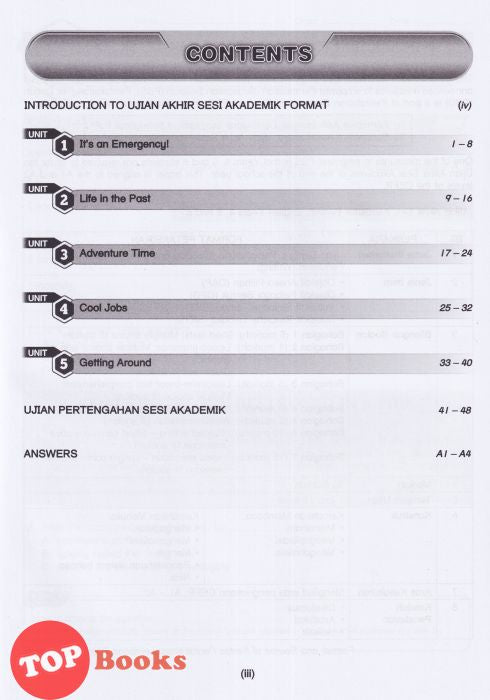 CONTENTS

INTRODUCTION TO UJIAN AKHIR SESI AKADEMIK FORMAT (iv)

UNIT 1 It's an Emergency! 1 – 8

UNIT 2 Life in the Past 9 – 16

UNIT 3 Adventure Time 17 – 24

UNIT 4 Cool Jobs 25 – 32

UNIT 5 Getting Around 33 – 40

UJIAN PERTENGAHAN SESI AKADEMIK 41 – 48

ANSWERS A1 – A4

TOP Books

(iii)